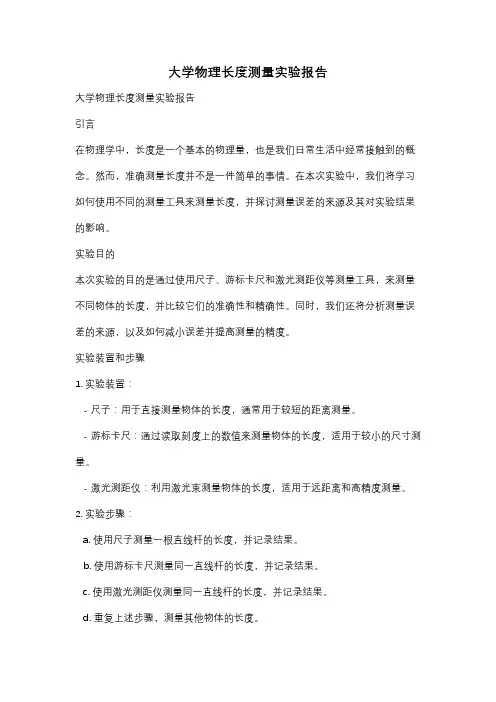 大学物理长度测量实验报告

大学物理长度测量实验报告

引言

在物理学中，长度是一个基本的物理量，也是我们日常生活中经常接触到的概念。然而，准确测量长度并不是一件简单的事情。在本次实验中，我们将学习如何使用不同的测量工具来测量长度，并探讨测量误差的来源及其对实验结果的影响。

实验目的

本次实验的目的是通过使用尺子、游标卡尺和激光测距仪等测量工具，来测量不同物体的长度，并比较它们的准确性和精确性。同时，我们还将分析测量误差的来源，以及如何减小误差并提高测量的精度。

实验装置和步骤

1. 实验装置：

- 尺子：用于直接测量物体的长度，通常用于较短的距离测量。

- 游标卡尺：通过读取刻度上的数值来测量物体的长度，适用于较小的尺寸测量。

- 激光测距仪：利用激光束测量物体的长度，适用于远距离和高精度测量。

2. 实验步骤：

a. 使用尺子测量一根直线杆的长度，并记录结果。

b. 使用游标卡尺测量同一直线杆的长度，并记录结果。

c. 使用激光测距仪测量同一直线杆的长度，并记录结果。

d. 重复上述步骤，测量其他物体的长度。